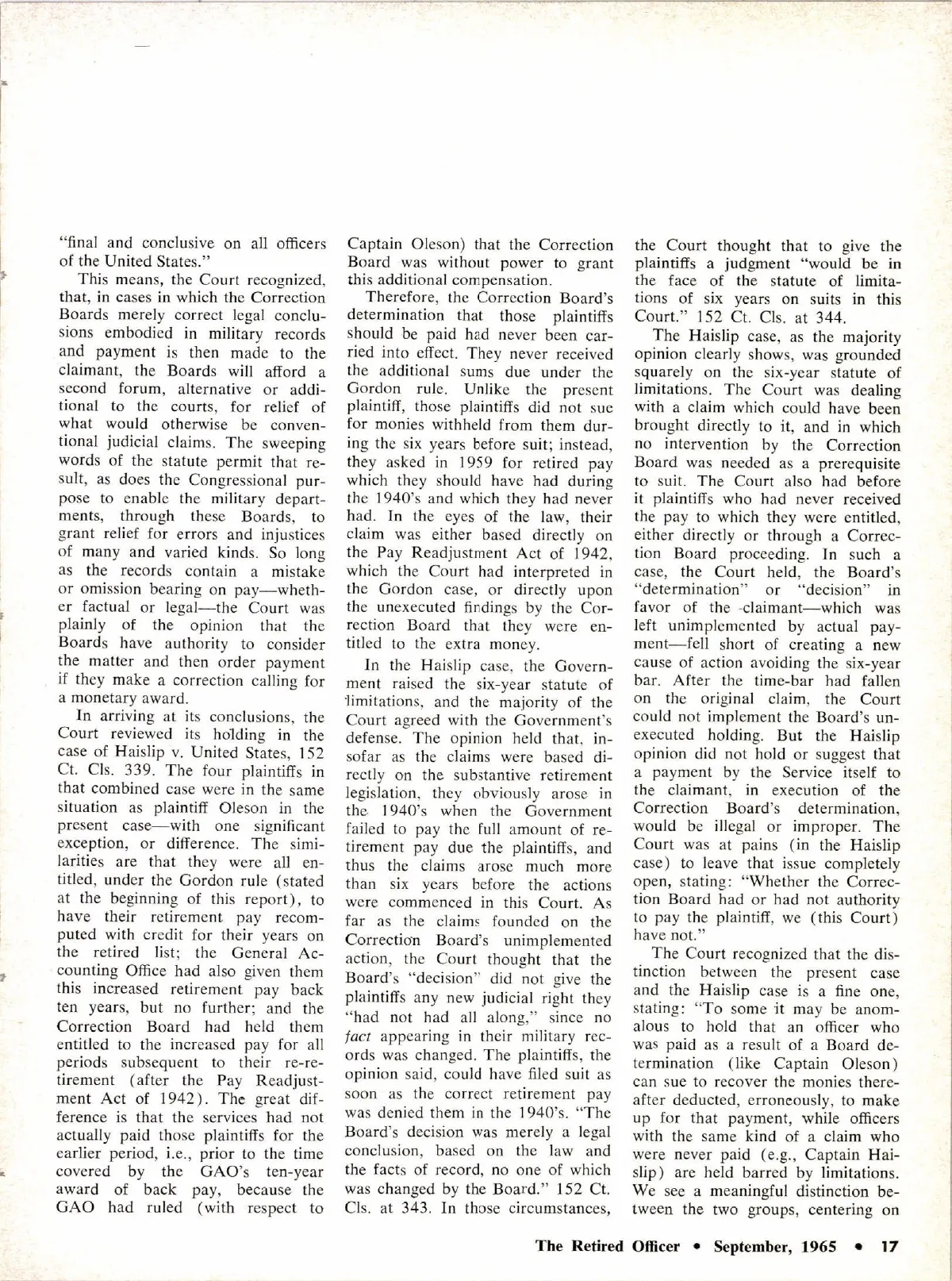 "final and conclusive on all officers of the United States."

This means, the Court recognized, that, in cases in which the Correction Boards merely correct legal conclusions embodied in military records and payment is then made to the claimant, the Boards will afford a second forum, alternative or additional to the courts, for relief of what would otherwise be conventional judicial claims. The sweeping words of the statute permit that result, as does the Congressional purpose to enable the military departments, through these Boards, to grant relief for errors and injustices of many and varied kinds. So long as the records contain a mistake or omission bearing on pay—whether factual or legal—the Court was plainly of the opinion that the Boards have authority to consider the matter and then order payment if they make a correction calling for a monetary award.

In arriving at its conclusions, the Court reviewed its holding in the case of Haislip v. United States, 152 Ct. Cls. 339. The four plaintiffs in that combined case were in the same situation as plaintiff Oleson in the present case—with one significant exception, or difference. The similarities are that they were all entitled, under the Gordon rule (stated at the beginning of this report), to have their retirement pay recomputed with credit for their years on the retired list; the General Accounting Office had also given them this increased retirement pay back ten years, but no further; and the Correction Board had held them entitled to the increased pay for all periods subsequent to their re-retirement (after the Pay Readjustment Act of 1942). The great difference is that the services had not actually paid those plaintiffs for the earlier period, i.e., prior to the time covered by the GAO's ten-year award of back pay, because the GAO had ruled (with respect to Captain Oleson) that the Correction Board was without power to grant this additional compensation.

Therefore, the Correction Board's determination that those plaintiffs should be paid had never been carried into effect. They never received the additional sums due under the Gordon rule. Unlike the present plaintiff, those plaintiffs did not sue for monies withheld from them during the six years before suit; instead, they asked in 1959 for retired pay which they should have had during the 1940's and which they had never had. In the eyes of the law, their claim was either based directly on the Pay Readjustment Act of 1942, which the Court had interpreted in the Gordon case, or directly upon the unexecuted findings by the Correction Board that they were entitled to the extra money.

In the Haislip case, the Government raised the six-year statute of limitations, and the majority of the Court agreed with the Government's defense. The opinion held that, insofar as the claims were based directly on the substantive retirement legislation, they obviously arose in the 1940's when the Government failed to pay the full amount of retirement pay due the plaintiffs, and thus the claims arose much more than six years before the actions were commenced in this Court. As far as the claims founded on the Correction Board's unimplemented action, the Court thought that the Board's "decision" did not give the plaintiffs any new judicial right they "had not had all along," since no *fact* appearing in their military records was changed. The plaintiffs, the opinion said, could have filed suit as soon as the correct retirement pay was denied them in the 1940's. "The Board's decision was merely a legal conclusion, based on the law and the facts of record, no one of which was changed by the Board." 152 Ct. Cls. at 343. In those circumstances, the Court thought that to give the plaintiffs a judgment "would be in the face of the statute of limitations of six years on suits in this Court." 152 Ct. Cls. at 344.

The Haislip case, as the majority opinion clearly shows, was grounded squarely on the six-year statute of limitations. The Court was dealing with a claim which could have been brought directly to it, and in which no intervention by the Correction Board was needed as a prerequisite to suit. The Court also had before it plaintiffs who had never received the pay to which they were entitled, either directly or through a Correction Board proceeding. In such a case, the Court held, the Board's "determination" or "decision" in favor of the claimant—which was left unimplemented by actual payment—fell short of creating a new cause of action avoiding the six-year bar. After the time-bar had fallen on the original claim, the Court could not implement the Board's unexecuted holding. But the Haislip opinion did not hold or suggest that a payment by the Service itself to the claimant, in execution of the Correction Board's determination, would be illegal or improper. The Court was at pains (in the Haislip case) to leave that issue completely open, stating: "Whether the Correction Board had or had not authority to pay the plaintiff, we (this Court) have not."

The Court recognized that the distinction between the present case and the Haislip case is a fine one, stating: "To some it may be anomalous to hold that an officer who was paid as a result of a Board determination (like Captain Oleson) can sue to recover the monies thereafter deducted, erroneously, to make up for that payment, while officers with the same kind of a claim who were never paid (e.g., Captain Haislip) are held barred by limitations. We see a meaningful distinction between the two groups, centering on

The Retired Officer • September, 1965 • 17